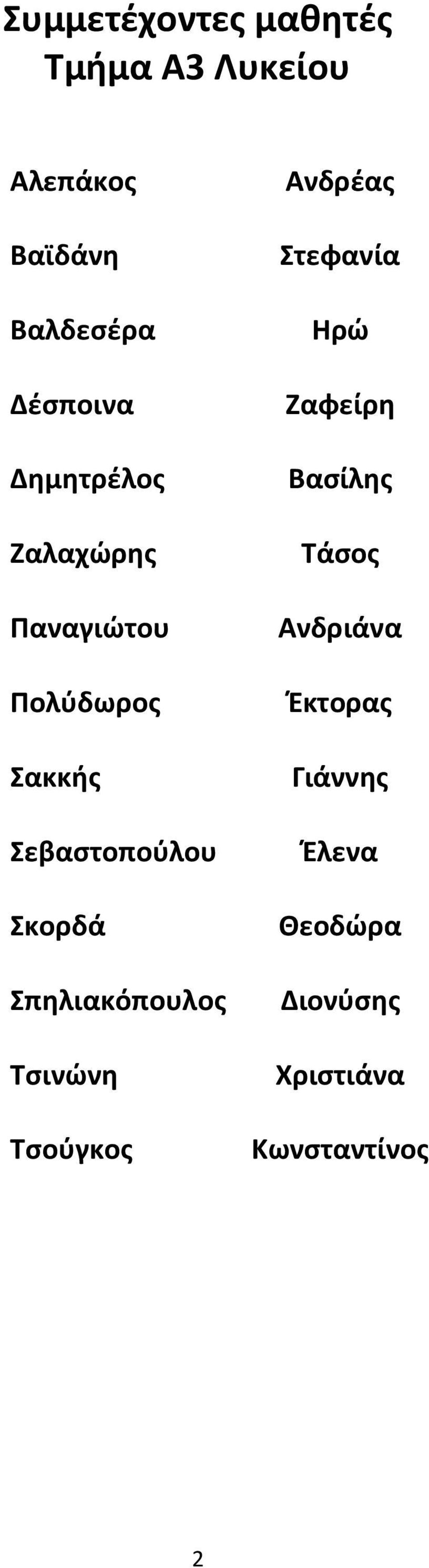 Συμμετέχοντες μαθητές
Τμήμα Α3 Λυκείου

| | |
|---|---|
| Αλεπάκος | Ανδρέας |
| Βαϊδάνη | Στεφανία |
| Βαλδεσέρα | Ηρώ |
| Δέσποινα | Ζαφείρη |
| Δημητρέλος | Βασίλης |
| Ζαλαχώρης | Τάσος |
| Παναγιώτου | Ανδριάνα |
| Πολύδωρος | Έκτορας |
| Σακκής | Γιάννης |
| Σεβαστοπούλου | Έλενα |
| Σκορδά | Θεοδώρα |
| Σπηλιακόπουλος | Διονύσης |
| Τσινώνη | Χριστιάνα |
| Τσούγκος | Κωνσταντίνος |

2